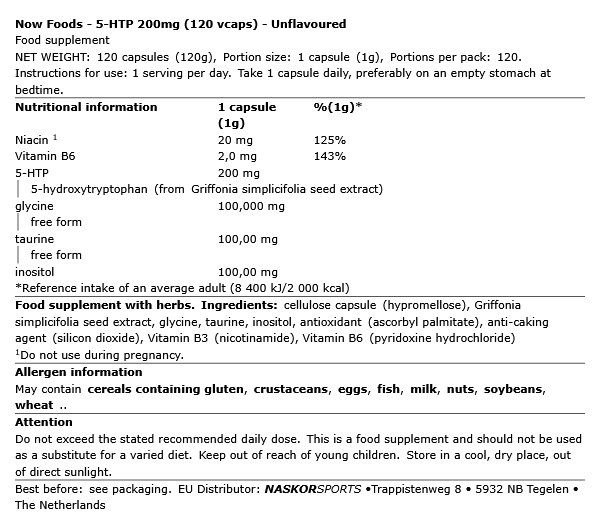 Now Foods - 5-HTP 200mg (120 vcaps) - Unflavoured

Food supplement

NET WEIGHT: 120 capsules (120g), Portion size: 1 capsule (1g), Portions per pack: 120.

Instructions for use: 1 serving per day. Take 1 capsule daily, preferably on an empty stomach at bedtime.

| Nutritional information | 1 capsule (1g) | %(1g)* |
|---|---|---|
| Niacin $^{1}$ | 20 mg | 125% |
| Vitamin B6 | 2,0 mg | 143% |
| 5-HTP | 200 mg | |
| 5-hydroxytryptophan (from Griffonia simplicifolia seed extract) | | |
| glycine | 100,000 mg | |
| free form | | |
| taurine | 100,00 mg | |
| free form | | |
| inositol | 100,00 mg | |

*Reference intake of an average adult (8 400 kJ/2 000 kcal)

Food supplement with herbs. Ingredients: cellulose capsule (hypromellose), Griffonia simplicifolia seed extract, glycine, taurine, inositol, antioxidant (ascorbyl palmitate), anti-caking agent (silicon dioxide), Vitamin B3 (nicotinamide), Vitamin B6 (pyridoxine hydrochloride)

$^{1}$Do not use during pregnancy.

Allergen information

May contain cereals containing gluten, crustaceans, eggs, fish, milk, nuts, soybeans, wheat ..

Attention

Do not exceed the stated recommended daily dose. This is a food supplement and should not be used as a substitute for a varied diet. Keep out of reach of young children. Store in a cool, dry place, out of direct sunlight.

Best before: see packaging. EU Distributor: NASKORSPORTS •Trappistenweg 8 • 5932 NB Tegelen • The Netherlands